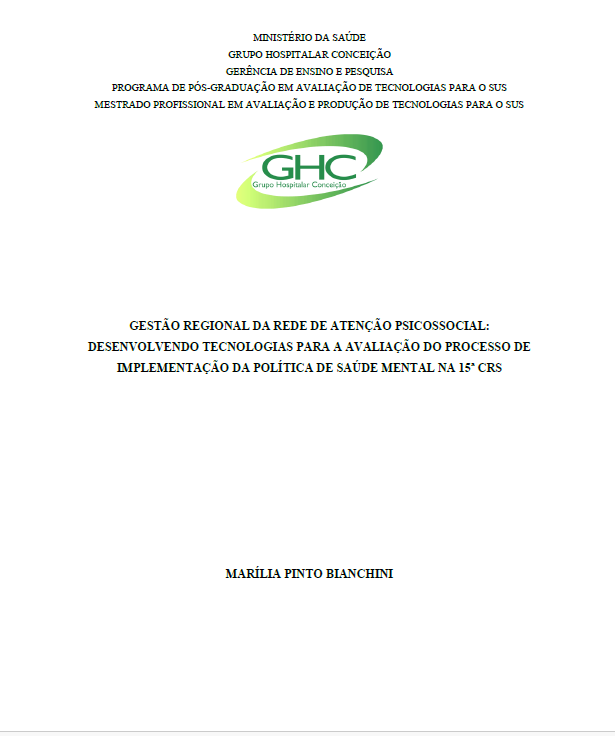 MINISTÉRIO DA SAÚDE
GRUPO HOSPITALAR CONCEIÇÃO
GERÊNCIA DE ENSINO E PESQUISA
PROGRAMA DE PÓS-GRADUAÇÃO EM AVALIAÇÃO DE TECNOLOGIAS PARA O SUS
MESTRADO PROFISSIONAL EM AVALIAÇÃO E PRODUÇÃO DE TECNOLOGIAS PARA O SUS

GHC
Grupo Hospitalar Conceição

GESTÃO REGIONAL DA REDE DE ATENÇÃO PSICOSSOCIAL: DESENVOLVENDO TECNOLOGIAS PARA A AVALIAÇÃO DO PROCESSO DE IMPLEMENTAÇÃO DA POLÍTICA DE SAÚDE MENTAL NA 15ª CRS

MARÍLIA PINTO BIANCHINI